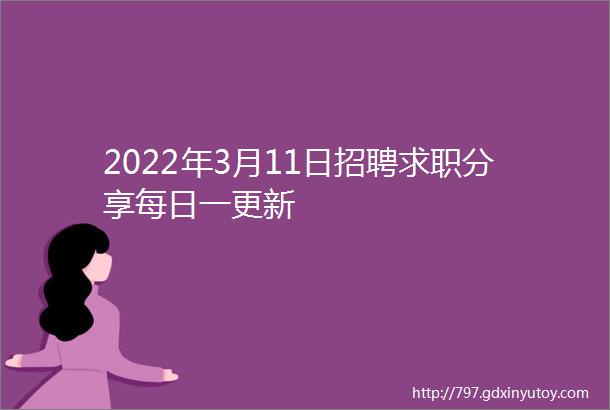 2022年3月11日招聘求职分享每日一更新

http://797.gdxinyutoy.com